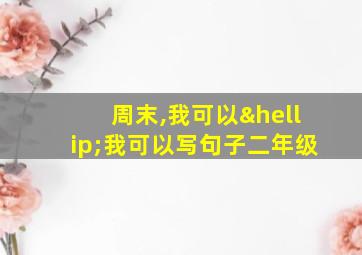 周末,我可以&hellip;我可以写句子二年级